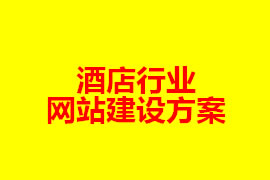 酒店行业
网站建设方案